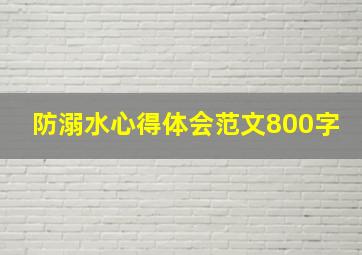 防溺水心得体会范文800字